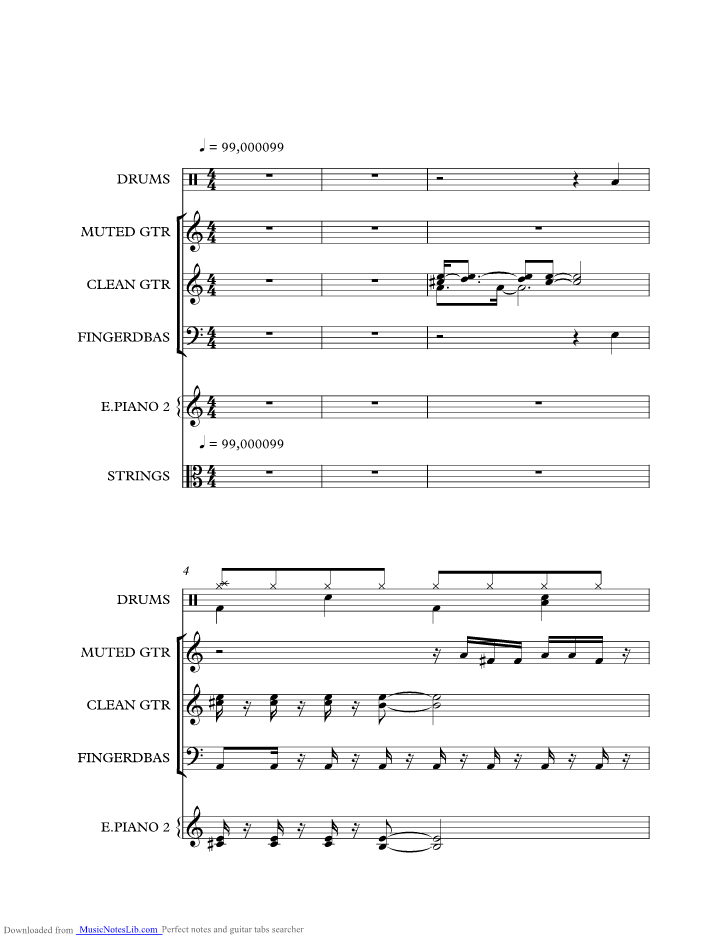 ♩ = 99,000099

DRUMS

MUTED GTR

CLEAN GTR

FINGERDBAS

E.PIANO 2

♩ = 99,000099

STRINGS

4

DRUMS

MUTED GTR

CLEAN GTR

FINGERDBAS

E.PIANO 2

Downloaded from MusicNotesLib.com Perfect notes and guitar tabs searcher